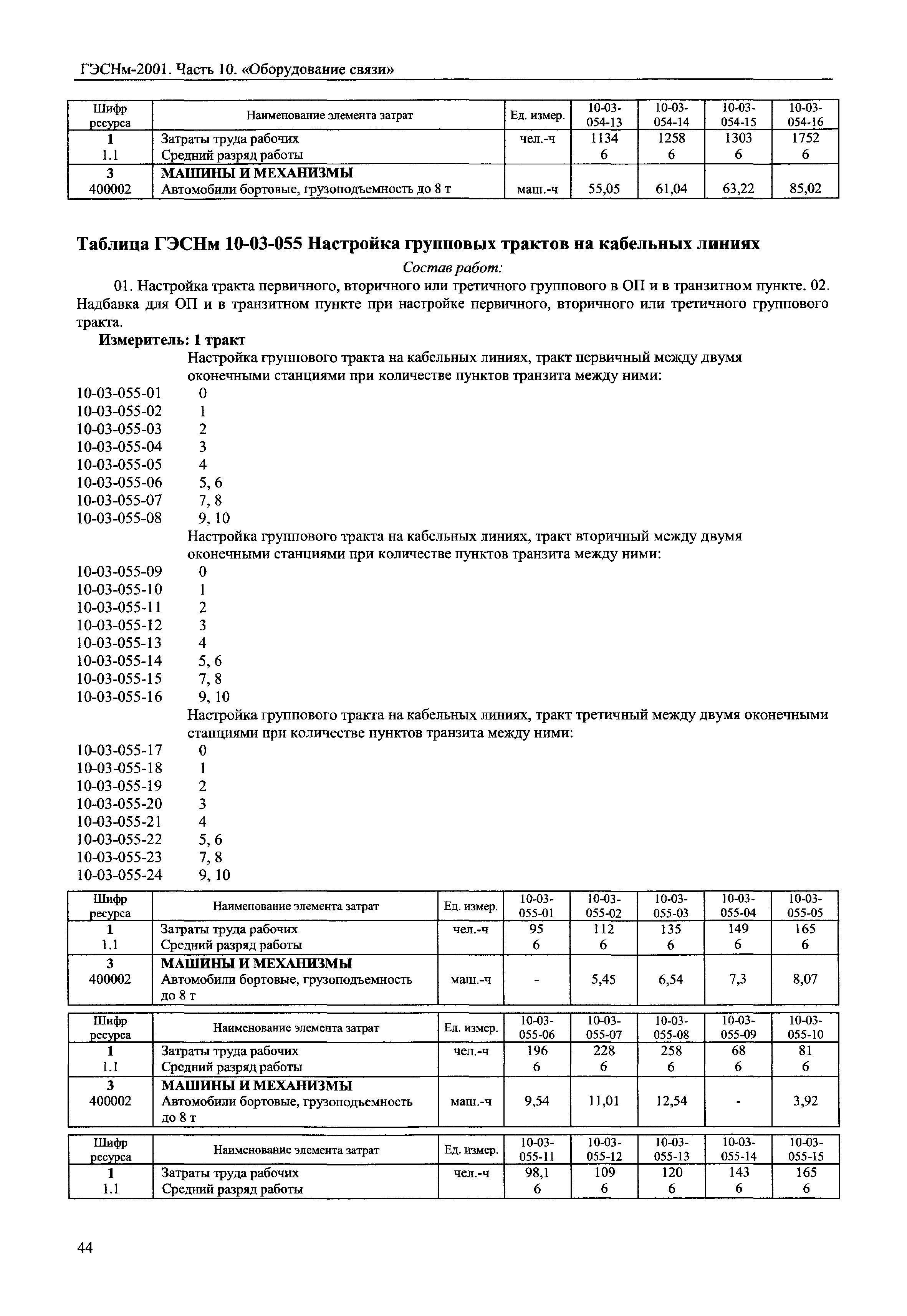 ГЭСНм-2001. Часть 10. «Оборудование связи»

| Шифр ресурса | Наименование элемента затрат | Ед. измер. | 10-03-054-13 | 10-03-054-14 | 10-03-054-15 | 10-03-054-16 |
|---|---|---|---|---|---|---|
| 1 | Затраты труда рабочих | чел.-ч | 1134 | 1258 | 1303 | 1752 |
| 1.1 | Средний разряд работы | | 6 | 6 | 6 | 6 |
| 3 | МАШИНЫ И МЕХАНИЗМЫ | | | | | |
| 400002 | Автомобили бортовые, грузоподъемность до 8 т | маш.-ч | 55,05 | 61,04 | 63,22 | 85,02 |

Таблица ГЭСНм 10-03-055 Настройка групповых трактов на кабельных линиях

Состав работ:

01. Настройка тракта первичного, вторичного или третичного группового в ОП и в транзитном пункте. 02. Надбавка для ОП и в транзитном пункте при настройке первичного, вторичного или третичного группового тракта.

Измеритель: 1 тракт

Настройка группового тракта на кабельных линиях, тракт первичный между двумя оконечными станциями при количестве пунктов транзита между ними:
10-03-055-01 0
10-03-055-02 1
10-03-055-03 2
10-03-055-04 3
10-03-055-05 4
10-03-055-06 5, 6
10-03-055-07 7, 8
10-03-055-08 9, 10

Настройка группового тракта на кабельных линиях, тракт вторичный между двумя оконечными станциями при количестве пунктов транзита между ними:
10-03-055-09 0
10-03-055-10 1
10-03-055-11 2
10-03-055-12 3
10-03-055-13 4
10-03-055-14 5, 6
10-03-055-15 7, 8
10-03-055-16 9, 10

Настройка группового тракта на кабельных линиях, тракт третичный между двумя оконечными станциями при количестве пунктов транзита между ними:
10-03-055-17 0
10-03-055-18 1
10-03-055-19 2
10-03-055-20 3
10-03-055-21 4
10-03-055-22 5, 6
10-03-055-23 7, 8
10-03-055-24 9, 10

| Шифр ресурса | Наименование элемента затрат | Ед. измер. | 10-03-055-01 | 10-03-055-02 | 10-03-055-03 | 10-03-055-04 | 10-03-055-05 |
|---|---|---|---|---|---|---|---|
| 1 | Затраты труда рабочих | чел.-ч | 95 | 112 | 135 | 149 | 165 |
| 1.1 | Средний разряд работы | | 6 | 6 | 6 | 6 | 6 |
| 3 | МАШИНЫ И МЕХАНИЗМЫ | | | | | | |
| 400002 | Автомобили бортовые, грузоподъемность до 8 т | маш.-ч | - | 5,45 | 6,54 | 7,3 | 8,07 |

| Шифр ресурса | Наименование элемента затрат | Ед. измер. | 10-03-055-06 | 10-03-055-07 | 10-03-055-08 | 10-03-055-09 | 10-03-055-10 |
|---|---|---|---|---|---|---|---|
| 1 | Затраты труда рабочих | чел.-ч | 196 | 228 | 258 | 68 | 81 |
| 1.1 | Средний разряд работы | | 6 | 6 | 6 | 6 | 6 |
| 3 | МАШИНЫ И МЕХАНИЗМЫ | | | | | | |
| 400002 | Автомобили бортовые, грузоподъемность до 8 т | маш.-ч | 9,54 | 11,01 | 12,54 | - | 3,92 |

| Шифр ресурса | Наименование элемента затрат | Ед. измер. | 10-03-055-11 | 10-03-055-12 | 10-03-055-13 | 10-03-055-14 | 10-03-055-15 |
|---|---|---|---|---|---|---|---|
| 1 | Затраты труда рабочих | чел.-ч | 98,1 | 109 | 120 | 143 | 165 |
| 1.1 | Средний разряд работы | | 6 | 6 | 6 | 6 | 6 |

44